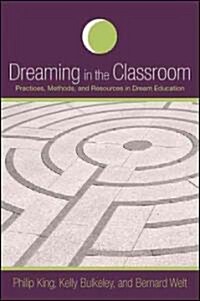 Dreaming in the Classroom

Practices, Methods, and Resources in Dream Education

Philip King, Kelly Bulkeley, and Bernard Welt